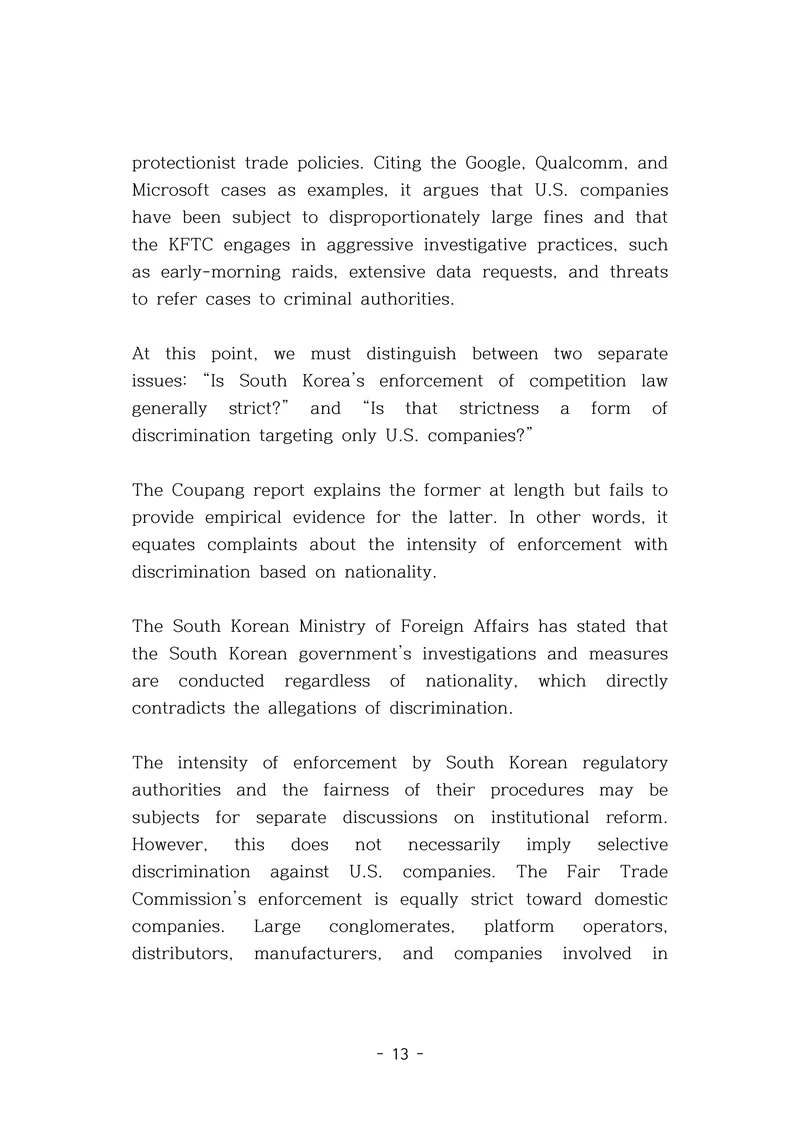 protectionist trade policies. Citing the Google, Qualcomm, and Microsoft cases as examples, it argues that U.S. companies have been subject to disproportionately large fines and that the KFTC engages in aggressive investigative practices, such as early-morning raids, extensive data requests, and threats to refer cases to criminal authorities.

At this point, we must distinguish between two separate issues: "Is South Korea's enforcement of competition law generally strict?" and "Is that strictness a form of discrimination targeting only U.S. companies?"

The Coupang report explains the former at length but fails to provide empirical evidence for the latter. In other words, it equates complaints about the intensity of enforcement with discrimination based on nationality.

The South Korean Ministry of Foreign Affairs has stated that the South Korean government's investigations and measures are conducted regardless of nationality, which directly contradicts the allegations of discrimination.

The intensity of enforcement by South Korean regulatory authorities and the fairness of their procedures may be subjects for separate discussions on institutional reform. However, this does not necessarily imply selective discrimination against U.S. companies. The Fair Trade Commission's enforcement is equally strict toward domestic companies. Large conglomerates, platform operators, distributors, manufacturers, and companies involved in

- 13 -